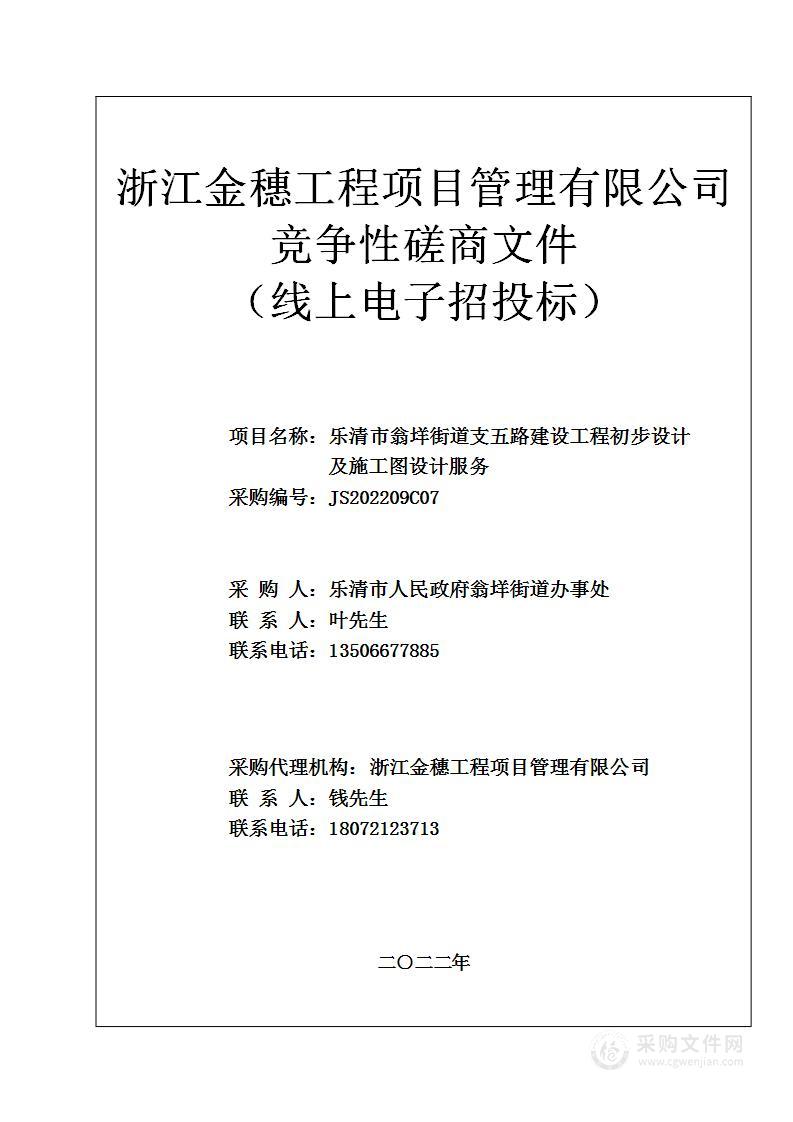 浙江金穗工程项目管理有限公司
竞争性磋商文件
（线上电子招投标）

项目名称：乐清市翁垟街道支五路建设工程初步设计及施工图设计服务
采购编号：JS202209C07

采 购 人：乐清市人民政府翁垟街道办事处
联 系 人：叶先生
联系电话：13506677885

采购代理机构：浙江金穗工程项目管理有限公司
联 系 人：钱先生
联系电话：18072123713

二〇二二年

采购文件网
www.cgwenjian.com